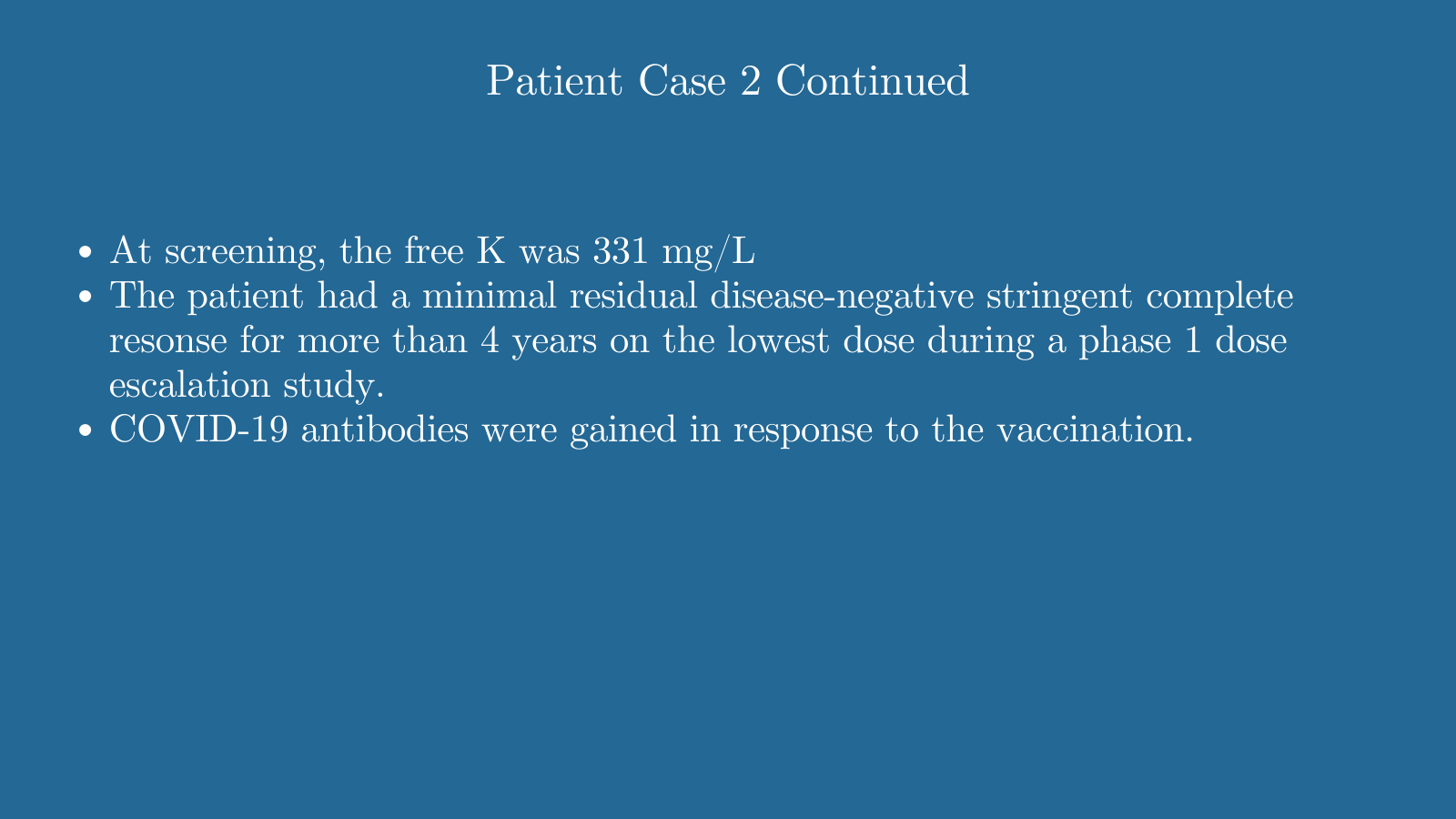 Patient Case 2 Continued

• At screening, the free K was 331 mg/L
• The patient had a minimal residual disease-negative stringent complete resonse for more than 4 years on the lowest dose during a phase 1 dose escalation study.
• COVID-19 antibodies were gained in response to the vaccination.